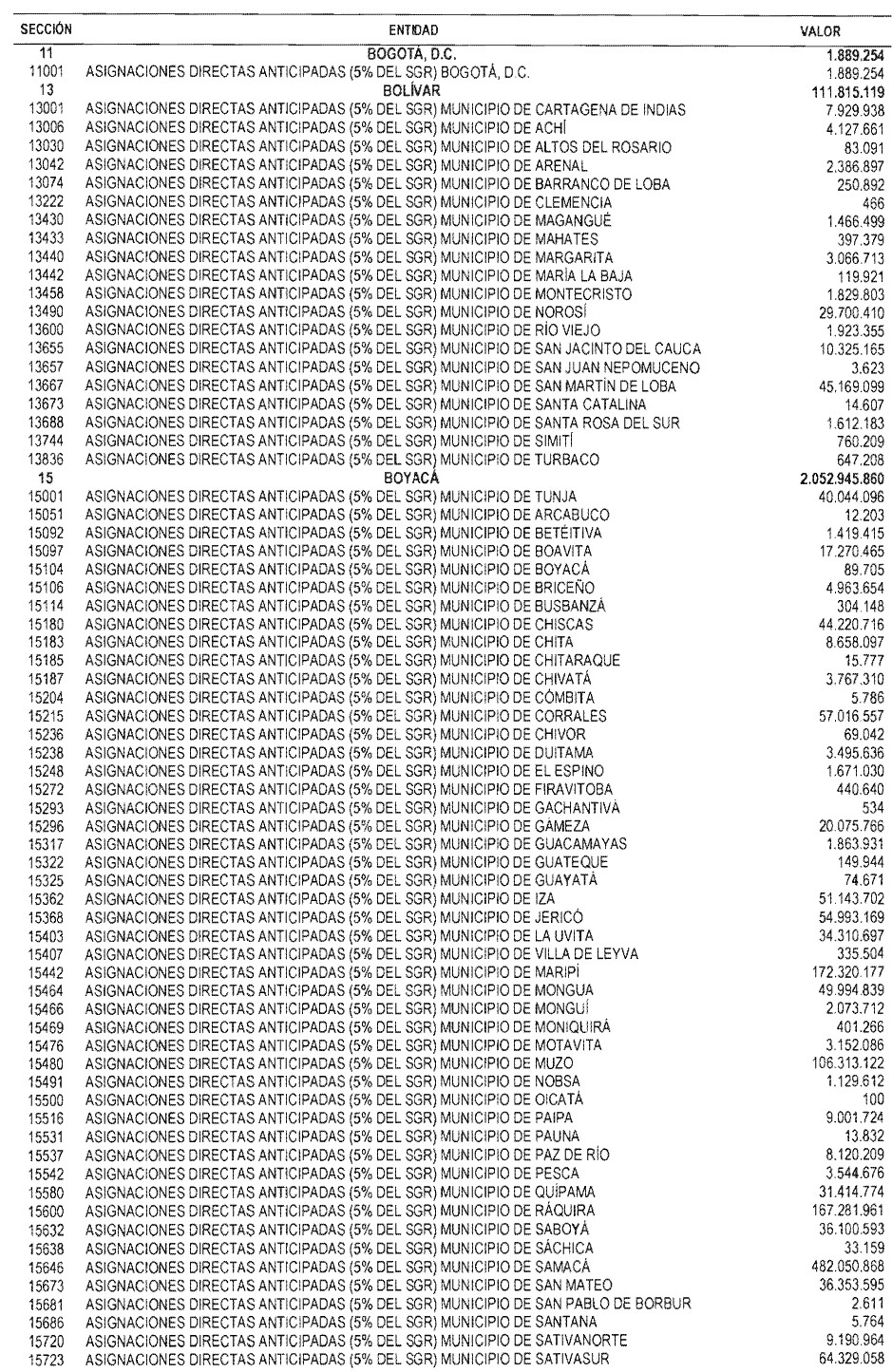 | SECCIÓN | ENTIDAD | VALOR |
|---|---|---|
| 11 | BOGOTÁ, D.C. | 1.889.254 |
| 11001 | ASIGNACIONES DIRECTAS ANTICIPADAS (5% DEL SGR) BOGOTÁ, D.C. | 1.889.254 |
| 13 | BOLÍVAR | 111.815.119 |
| 13001 | ASIGNACIONES DIRECTAS ANTICIPADAS (5% DEL SGR) MUNICIPIO DE CARTAGENA DE INDIAS | 7.929.938 |
| 13006 | ASIGNACIONES DIRECTAS ANTICIPADAS (5% DEL SGR) MUNICIPIO DE ACHÍ | 4.127.661 |
| 13030 | ASIGNACIONES DIRECTAS ANTICIPADAS (5% DEL SGR) MUNICIPIO DE ALTOS DEL ROSARIO | 83.091 |
| 13042 | ASIGNACIONES DIRECTAS ANTICIPADAS (5% DEL SGR) MUNICIPIO DE ARENAL | 2.386.897 |
| 13074 | ASIGNACIONES DIRECTAS ANTICIPADAS (5% DEL SGR) MUNICIPIO DE BARRANCO DE LOBA | 250.892 |
| 13222 | ASIGNACIONES DIRECTAS ANTICIPADAS (5% DEL SGR) MUNICIPIO DE CLEMENCIA | 466 |
| 13430 | ASIGNACIONES DIRECTAS ANTICIPADAS (5% DEL SGR) MUNICIPIO DE MAGANGUÉ | 1.466.499 |
| 13433 | ASIGNACIONES DIRECTAS ANTICIPADAS (5% DEL SGR) MUNICIPIO DE MAHATES | 397.379 |
| 13440 | ASIGNACIONES DIRECTAS ANTICIPADAS (5% DEL SGR) MUNICIPIO DE MARGARITA | 3.066.713 |
| 13442 | ASIGNACIONES DIRECTAS ANTICIPADAS (5% DEL SGR) MUNICIPIO DE MARÍA LA BAJA | 119.921 |
| 13458 | ASIGNACIONES DIRECTAS ANTICIPADAS (5% DEL SGR) MUNICIPIO DE MONTECRISTO | 1.829.803 |
| 13490 | ASIGNACIONES DIRECTAS ANTICIPADAS (5% DEL SGR) MUNICIPIO DE NOROSÍ | 29.700.410 |
| 13600 | ASIGNACIONES DIRECTAS ANTICIPADAS (5% DEL SGR) MUNICIPIO DE RÍO VIEJO | 1.923.355 |
| 13655 | ASIGNACIONES DIRECTAS ANTICIPADAS (5% DEL SGR) MUNICIPIO DE SAN JACINTO DEL CAUCA | 10.325.165 |
| 13657 | ASIGNACIONES DIRECTAS ANTICIPADAS (5% DEL SGR) MUNICIPIO DE SAN JUAN NEPOMUCENO | 3.623 |
| 13667 | ASIGNACIONES DIRECTAS ANTICIPADAS (5% DEL SGR) MUNICIPIO DE SAN MARTÍN DE LOBA | 45.169.099 |
| 13673 | ASIGNACIONES DIRECTAS ANTICIPADAS (5% DEL SGR) MUNICIPIO DE SANTA CATALINA | 14.607 |
| 13688 | ASIGNACIONES DIRECTAS ANTICIPADAS (5% DEL SGR) MUNICIPIO DE SANTA ROSA DEL SUR | 1.612.183 |
| 13744 | ASIGNACIONES DIRECTAS ANTICIPADAS (5% DEL SGR) MUNICIPIO DE SIMITÍ | 760.209 |
| 13836 | ASIGNACIONES DIRECTAS ANTICIPADAS (5% DEL SGR) MUNICIPIO DE TURBACO | 647.208 |
| 15 | BOYACÁ | 2.052.945.860 |
| 15001 | ASIGNACIONES DIRECTAS ANTICIPADAS (5% DEL SGR) MUNICIPIO DE TUNJA | 40.044.096 |
| 15051 | ASIGNACIONES DIRECTAS ANTICIPADAS (5% DEL SGR) MUNICIPIO DE ARCABUCO | 12.203 |
| 15092 | ASIGNACIONES DIRECTAS ANTICIPADAS (5% DEL SGR) MUNICIPIO DE BETÉITIVA | 1.419.415 |
| 15097 | ASIGNACIONES DIRECTAS ANTICIPADAS (5% DEL SGR) MUNICIPIO DE BOAVITA | 17.270.465 |
| 15104 | ASIGNACIONES DIRECTAS ANTICIPADAS (5% DEL SGR) MUNICIPIO DE BOYACÁ | 89.705 |
| 15106 | ASIGNACIONES DIRECTAS ANTICIPADAS (5% DEL SGR) MUNICIPIO DE BRICEÑO | 4.963.654 |
| 15114 | ASIGNACIONES DIRECTAS ANTICIPADAS (5% DEL SGR) MUNICIPIO DE BUSBANZÁ | 304.148 |
| 15180 | ASIGNACIONES DIRECTAS ANTICIPADAS (5% DEL SGR) MUNICIPIO DE CHISCAS | 44.220.716 |
| 15183 | ASIGNACIONES DIRECTAS ANTICIPADAS (5% DEL SGR) MUNICIPIO DE CHITA | 8.658.097 |
| 15185 | ASIGNACIONES DIRECTAS ANTICIPADAS (5% DEL SGR) MUNICIPIO DE CHITARAQUE | 15.777 |
| 15187 | ASIGNACIONES DIRECTAS ANTICIPADAS (5% DEL SGR) MUNICIPIO DE CHIVATÁ | 3.767.310 |
| 15204 | ASIGNACIONES DIRECTAS ANTICIPADAS (5% DEL SGR) MUNICIPIO DE CÓMBITA | 5.786 |
| 15215 | ASIGNACIONES DIRECTAS ANTICIPADAS (5% DEL SGR) MUNICIPIO DE CORRALES | 57.016.557 |
| 15236 | ASIGNACIONES DIRECTAS ANTICIPADAS (5% DEL SGR) MUNICIPIO DE CHIVOR | 69.042 |
| 15238 | ASIGNACIONES DIRECTAS ANTICIPADAS (5% DEL SGR) MUNICIPIO DE DUITAMA | 3.495.636 |
| 15248 | ASIGNACIONES DIRECTAS ANTICIPADAS (5% DEL SGR) MUNICIPIO DE EL ESPINO | 1.671.030 |
| 15272 | ASIGNACIONES DIRECTAS ANTICIPADAS (5% DEL SGR) MUNICIPIO DE FIRAVITOBA | 440.640 |
| 15293 | ASIGNACIONES DIRECTAS ANTICIPADAS (5% DEL SGR) MUNICIPIO DE GACHANTIVÁ | 534 |
| 15296 | ASIGNACIONES DIRECTAS ANTICIPADAS (5% DEL SGR) MUNICIPIO DE GÁMEZA | 20.075.766 |
| 15317 | ASIGNACIONES DIRECTAS ANTICIPADAS (5% DEL SGR) MUNICIPIO DE GUACAMAYAS | 1.863.931 |
| 15322 | ASIGNACIONES DIRECTAS ANTICIPADAS (5% DEL SGR) MUNICIPIO DE GUATEQUE | 149.944 |
| 15325 | ASIGNACIONES DIRECTAS ANTICIPADAS (5% DEL SGR) MUNICIPIO DE GUAYATÁ | 74.671 |
| 15362 | ASIGNACIONES DIRECTAS ANTICIPADAS (5% DEL SGR) MUNICIPIO DE IZA | 51.143.702 |
| 15368 | ASIGNACIONES DIRECTAS ANTICIPADAS (5% DEL SGR) MUNICIPIO DE JERICÓ | 54.993.169 |
| 15403 | ASIGNACIONES DIRECTAS ANTICIPADAS (5% DEL SGR) MUNICIPIO DE LA UVITA | 34.310.697 |
| 15407 | ASIGNACIONES DIRECTAS ANTICIPADAS (5% DEL SGR) MUNICIPIO DE VILLA DE LEYVA | 335.504 |
| 15442 | ASIGNACIONES DIRECTAS ANTICIPADAS (5% DEL SGR) MUNICIPIO DE MARIPÍ | 172.320.177 |
| 15464 | ASIGNACIONES DIRECTAS ANTICIPADAS (5% DEL SGR) MUNICIPIO DE MONGUA | 49.994.839 |
| 15466 | ASIGNACIONES DIRECTAS ANTICIPADAS (5% DEL SGR) MUNICIPIO DE MONGUÍ | 2.073.712 |
| 15469 | ASIGNACIONES DIRECTAS ANTICIPADAS (5% DEL SGR) MUNICIPIO DE MONIQUIRÁ | 401.266 |
| 15476 | ASIGNACIONES DIRECTAS ANTICIPADAS (5% DEL SGR) MUNICIPIO DE MOTAVITA | 3.152.086 |
| 15480 | ASIGNACIONES DIRECTAS ANTICIPADAS (5% DEL SGR) MUNICIPIO DE MUZO | 106.313.122 |
| 15491 | ASIGNACIONES DIRECTAS ANTICIPADAS (5% DEL SGR) MUNICIPIO DE NOBSA | 1.129.612 |
| 15500 | ASIGNACIONES DIRECTAS ANTICIPADAS (5% DEL SGR) MUNICIPIO DE OICATÁ | 100 |
| 15516 | ASIGNACIONES DIRECTAS ANTICIPADAS (5% DEL SGR) MUNICIPIO DE PAIPA | 9.001.724 |
| 15531 | ASIGNACIONES DIRECTAS ANTICIPADAS (5% DEL SGR) MUNICIPIO DE PAUNA | 13.832 |
| 15537 | ASIGNACIONES DIRECTAS ANTICIPADAS (5% DEL SGR) MUNICIPIO DE PAZ DE RÍO | 8.120.209 |
| 15542 | ASIGNACIONES DIRECTAS ANTICIPADAS (5% DEL SGR) MUNICIPIO DE PESCA | 3.544.676 |
| 15580 | ASIGNACIONES DIRECTAS ANTICIPADAS (5% DEL SGR) MUNICIPIO DE QUÍPAMA | 31.414.774 |
| 15600 | ASIGNACIONES DIRECTAS ANTICIPADAS (5% DEL SGR) MUNICIPIO DE RÁQUIRA | 167.281.961 |
| 15632 | ASIGNACIONES DIRECTAS ANTICIPADAS (5% DEL SGR) MUNICIPIO DE SABOYÁ | 36.100.593 |
| 15638 | ASIGNACIONES DIRECTAS ANTICIPADAS (5% DEL SGR) MUNICIPIO DE SÁCHICA | 33.159 |
| 15646 | ASIGNACIONES DIRECTAS ANTICIPADAS (5% DEL SGR) MUNICIPIO DE SAMACÁ | 482.050.868 |
| 15673 | ASIGNACIONES DIRECTAS ANTICIPADAS (5% DEL SGR) MUNICIPIO DE SAN MATEO | 36.353.595 |
| 15681 | ASIGNACIONES DIRECTAS ANTICIPADAS (5% DEL SGR) MUNICIPIO DE SAN PABLO DE BORBUR | 2.611 |
| 15686 | ASIGNACIONES DIRECTAS ANTICIPADAS (5% DEL SGR) MUNICIPIO DE SANTANA | 5.764 |
| 15720 | ASIGNACIONES DIRECTAS ANTICIPADAS (5% DEL SGR) MUNICIPIO DE SATIVANORTE | 9.190.964 |
| 15723 | ASIGNACIONES DIRECTAS ANTICIPADAS (5% DEL SGR) MUNICIPIO DE SATIVASUR | 64.329.058 |